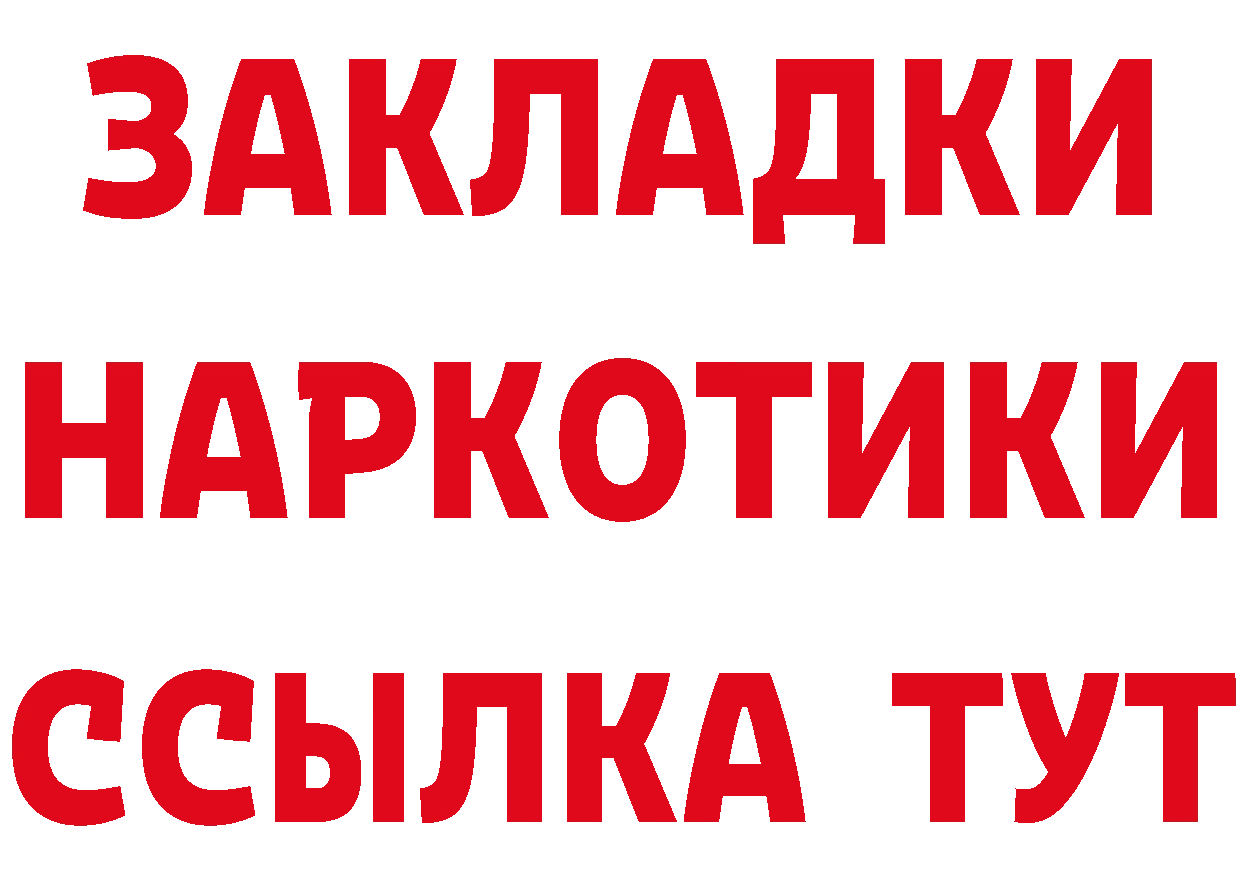 ЗАКЛАДКИ
НАРКОТИКИ
ССЫЛКА ТУТ